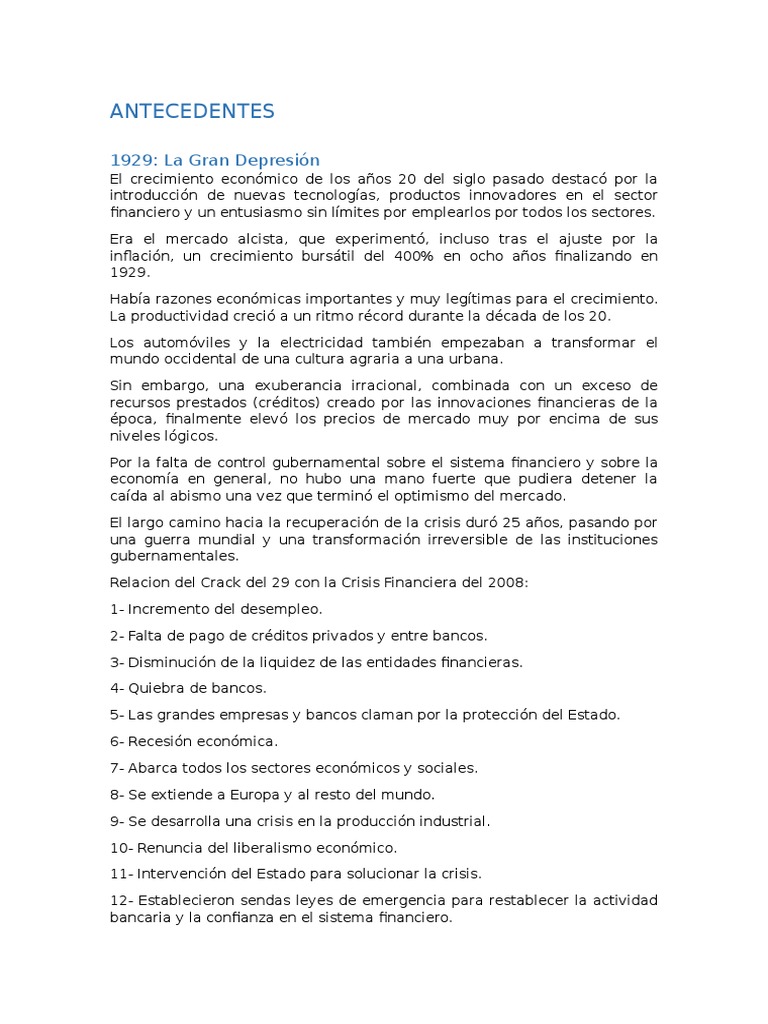 ANTECEDENTES

1929: La Gran Depresión

El crecimiento económico de los años 20 del siglo pasado destacó por la introducción de nuevas tecnologías, productos innovadores en el sector financiero y un entusiasmo sin límites por emplearlos por todos los sectores.

Era el mercado alcista, que experimentó, incluso tras el ajuste por la inflación, un crecimiento bursátil del 400% en ocho años finalizando en 1929.

Había razones económicas importantes y muy legítimas para el crecimiento. La productividad creció a un ritmo récord durante la década de los 20.

Los automóviles y la electricidad también empezaban a transformar el mundo occidental de una cultura agraria a una urbana.

Sin embargo, una exuberancia irracional, combinada con un exceso de recursos prestados (créditos) creado por las innovaciones financieras de la época, finalmente elevó los precios de mercado muy por encima de sus niveles lógicos.

Por la falta de control gubernamental sobre el sistema financiero y sobre la economía en general, no hubo una mano fuerte que pudiera detener la caída al abismo una vez que terminó el optimismo del mercado.

El largo camino hacia la recuperación de la crisis duró 25 años, pasando por una guerra mundial y una transformación irreversible de las instituciones gubernamentales.

Relacion del Crack del 29 con la Crisis Financiera del 2008:

1- Incremento del desempleo.

2- Falta de pago de créditos privados y entre bancos.

3- Disminución de la liquidez de las entidades financieras.

4- Quiebra de bancos.

5- Las grandes empresas y bancos claman por la protección del Estado.

6- Recesión económica.

7- Abarca todos los sectores económicos y sociales.

8- Se extiende a Europa y al resto del mundo.

9- Se desarrolla una crisis en la producción industrial.

10- Renuncia del liberalismo económico.

11- Intervención del Estado para solucionar la crisis.

12- Establecieron sendas leyes de emergencia para restablecer la actividad bancaria y la confianza en el sistema financiero.